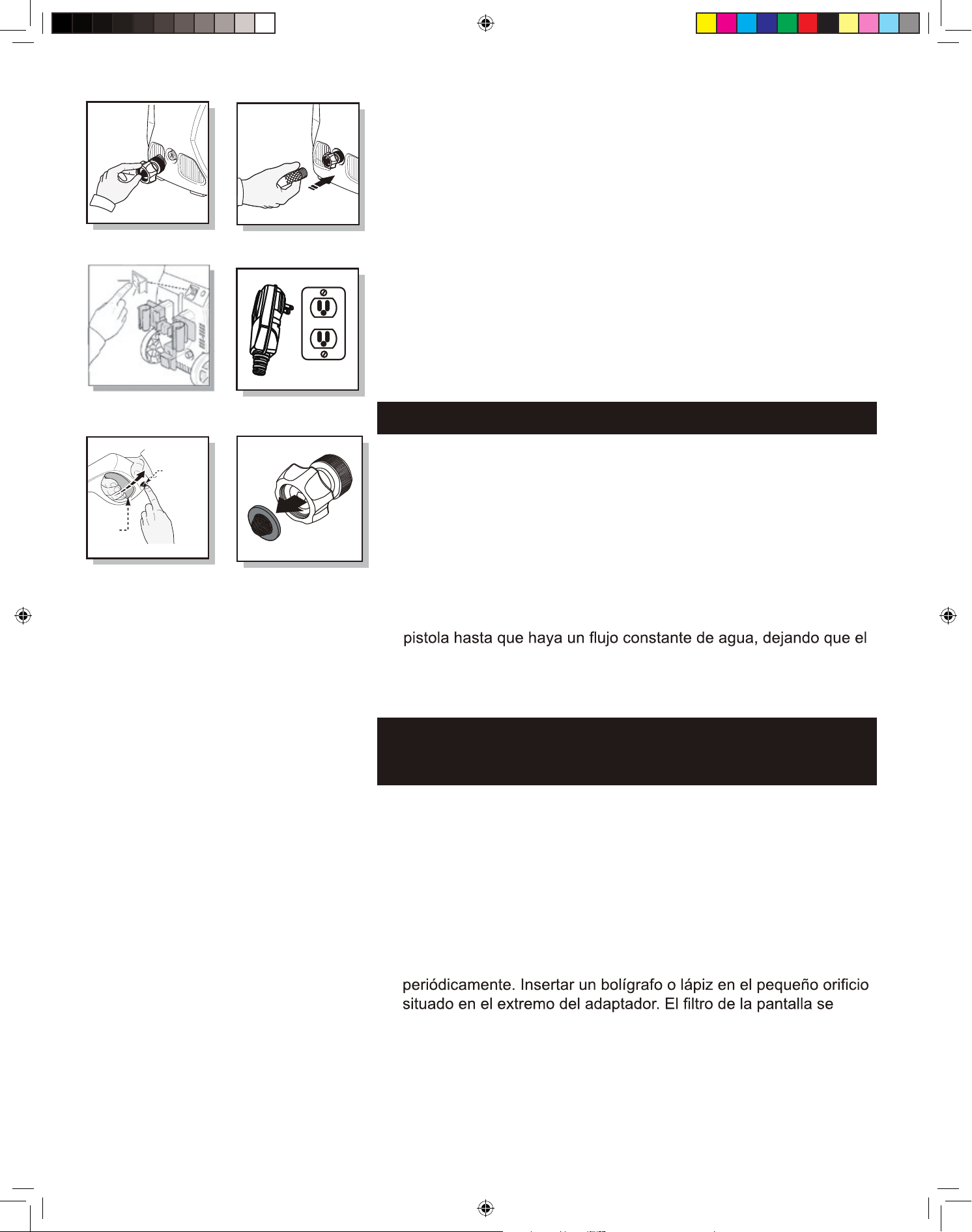 pistola hasta que haya un flujo constante de agua, dejando que el

periódicamente. Insertar un bolígrafo o lápiz en el pequeño orificio situado en el extremo del adaptador. El filtro de la pantalla se